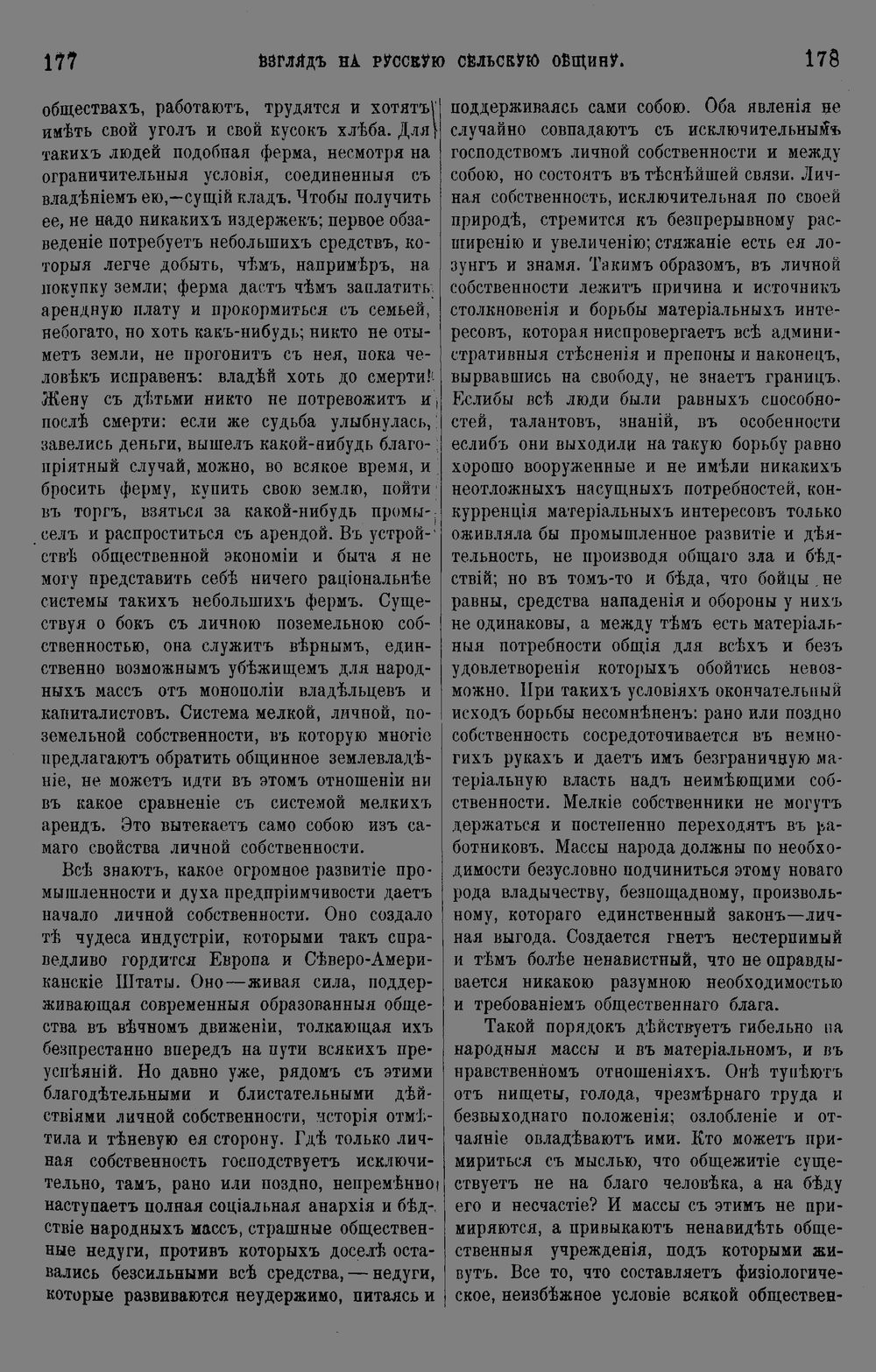 177 ВЗГЛЯДЪ НА РУССКУЮ СЕЛЬСКУЮ ОБЩИНУ. 178

обществахъ, работаютъ, трудятся и хотятъ имѣть свой уголъ и свой кусокъ хлѣба. Для такихъ людей подобная ферма, несмотря на ограничительныя условія, соединенныя съ владѣніемъ ею,—сущій кладъ. Чтобы получить ее, не надо никакихъ издержекъ; первое обзаведеніе потребуетъ небольшихъ средствъ, которыя легче добыть, чѣмъ, напримѣръ, на покупку земли; ферма дастъ чѣмъ заплатить арендную плату и прокормиться съ семьей, небогато, но хоть какъ-нибудь; никто не отыметъ земли, не прогонитъ съ нея, пока человѣкъ исправенъ: владѣй хоть до смерти! Жену съ дѣтьми никто не потревожитъ и послѣ смерти: если же судьба улыбнулась, завелись деньги, вышелъ какой-нибудь благопріятный случай, можно, во всякое время, и бросить ферму, купить свою землю, пойти въ торгъ, взяться за какой-нибудь промыселъ и распроститься съ арендой. Въ устройствѣ общественной экономіи и быта я не могу представить себѣ ничего раціональнѣе системы такихъ небольшихъ фермъ. Существуя о бокъ съ личною поземельною собственностью, она служитъ вѣрнымъ, единственно возможнымъ убѣжищемъ для народныхъ массъ отъ монополіи владѣльцевъ и капиталистовъ. Система мелкой, личной, поземельной собственности, въ которую многіе предлагаютъ обратить общинное землевладѣніе, не можетъ идти въ этомъ отношеніи ни въ какое сравненіе съ системой мелкихъ арендъ. Это вытекаетъ само собою изъ самаго свойства личной собственности.

Всѣ знаютъ, какое огромное развитіе промышленности и духа предпріимчивости даетъ начало личной собственности. Оно создало тѣ чудеса индустріи, которыми такъ справедливо гордится Европа и Сѣверо-Американскіе Штаты. Оно—живая сила, поддерживающая современныя образованныя общества въ вѣчномъ движеніи, толкающая ихъ безпрестанно впередъ на пути всякихъ преуспѣяній. Но давно уже, рядомъ съ этими благодѣтельными и блистательными дѣйствіями личной собственности, исторія отмѣтила и тѣневую ея сторону. Гдѣ только личная собственность господствуетъ исключительно, тамъ, рано или поздно, непремѣнно наступаетъ полная соціальная анархія и бѣдствіе народныхъ массъ, страшные общественные недуги, противъ которыхъ доселѣ оставались безсильными всѣ средства,—недуги, которые развиваются неудержимо, питаясь и

поддерживаясь сами собою. Оба явленія не случайно совпадаютъ съ исключительнымъ господствомъ личной собственности и между собою, но состоятъ въ тѣснѣйшей связи. Личная собственность, исключительная по своей природѣ, стремится къ безпрерывному расширенію и увеличенію; стяжаніе есть ея лозунгъ и знамя. Такимъ образомъ, въ личной собственности лежитъ причина и источникъ столкновенія и борьбы матеріальныхъ интересовъ, которая ниспровергаетъ всѣ административныя стѣсненія и препоны и наконецъ, вырвавшись на свободу, не знаетъ границъ. Еслибы всѣ люди были равныхъ способностей, талантовъ, знаній, въ особенности еслибъ они выходили на такую борьбу равно хорошо вооруженные и не имѣли никакихъ неотложныхъ насущныхъ потребностей, конкурренція матеріальныхъ интересовъ только оживляла бы промышленное развитіе и дѣятельность, не производя общаго зла и бѣдствій; но въ томъ-то и бѣда, что бойцы не равны, средства нападенія и обороны у нихъ не одинаковы, а между тѣмъ есть матеріальныя потребности общія для всѣхъ и безъ удовлетворенія которыхъ обойтись невозможно. При такихъ условіяхъ окончательный исходъ борьбы несомнѣненъ: рано или поздно собственность сосредоточивается въ немногихъ рукахъ и даетъ имъ безграничную матеріальную власть надъ неимѣющими собственности. Мелкіе собственники не могутъ держаться и постепенно переходятъ въ работниковъ. Массы народа должны по необходимости безусловно подчиниться этому новаго рода владычеству, безпощадному, произвольному, котораго единственный законъ—личная выгода. Создается гнетъ нестерпимый и тѣмъ болѣе ненавистный, что не оправдывается никакою разумною необходимостью и требованіемъ общественнаго блага.

Такой порядокъ дѣйствуетъ гибельно на народныя массы и въ матеріальномъ, и въ нравственномъ отношеніяхъ. Онѣ тупѣютъ отъ нищеты, голода, чрезмѣрнаго труда и безвыходнаго положенія; озлобленіе и отчаяніе овладѣваютъ ими. Кто можетъ примириться съ мыслью, что общежитіе существуетъ не на благо человѣка, а на бѣду его и несчастіе? И массы съ этимъ не примиряются, а привыкаютъ ненавидѣть общественныя учрежденія, подъ которыми живутъ. Все то, что составляетъ физіологическое, неизбѣжное условіе всякой обществен-